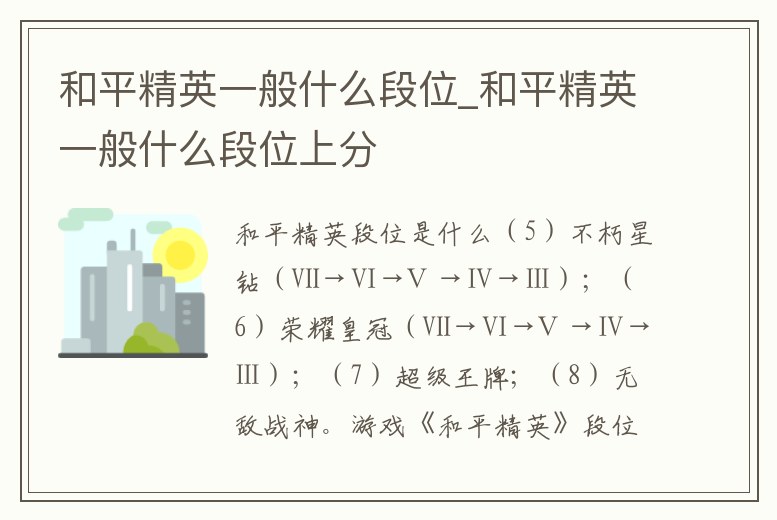 和平精英一般什么段位_和平精英一般什么段位上分

和平精英段位是什么（5）不朽星钻（Ⅶ→Ⅵ→Ⅴ →Ⅳ→Ⅲ）；（6）荣耀皇冠（Ⅶ→Ⅵ→Ⅴ →Ⅳ→Ⅲ）；（7）超级王牌；（8）无敌战神。游戏《和平精英》段位